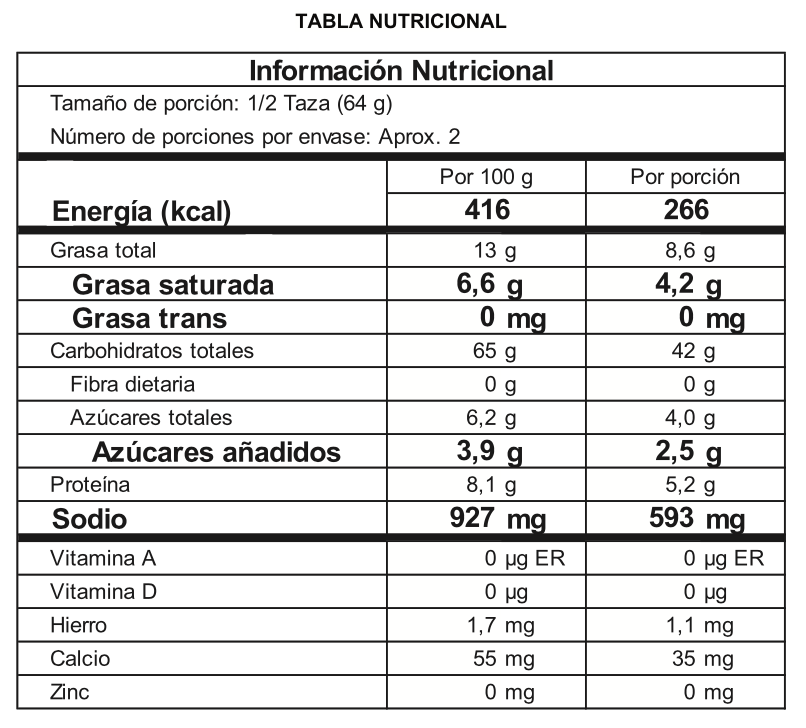 TABLA NUTRICIONAL

Información Nutricional

Tamaño de porción: 1/2 Taza (64 g)

Número de porciones por envase: Aprox. 2

| | Por 100 g | Por porción |
|---|---|---|
| Energía (kcal) | 416 | 266 |
| Grasa total | 13 g | 8,6 g |
| Grasa saturada | 6,6 g | 4,2 g |
| Grasa trans | 0 mg | 0 mg |
| Carbohidratos totales | 65 g | 42 g |
| Fibra dietaria | 0 g | 0 g |
| Azúcares totales | 6,2 g | 4,0 g |
| Azúcares añadidos | 3,9 g | 2,5 g |
| Proteína | 8,1 g | 5,2 g |
| Sodio | 927 mg | 593 mg |
| Vitamina A | 0 µg ER | 0 µg ER |
| Vitamina D | 0 µg | 0 µg |
| Hierro | 1,7 mg | 1,1 mg |
| Calcio | 55 mg | 35 mg |
| Zinc | 0 mg | 0 mg |